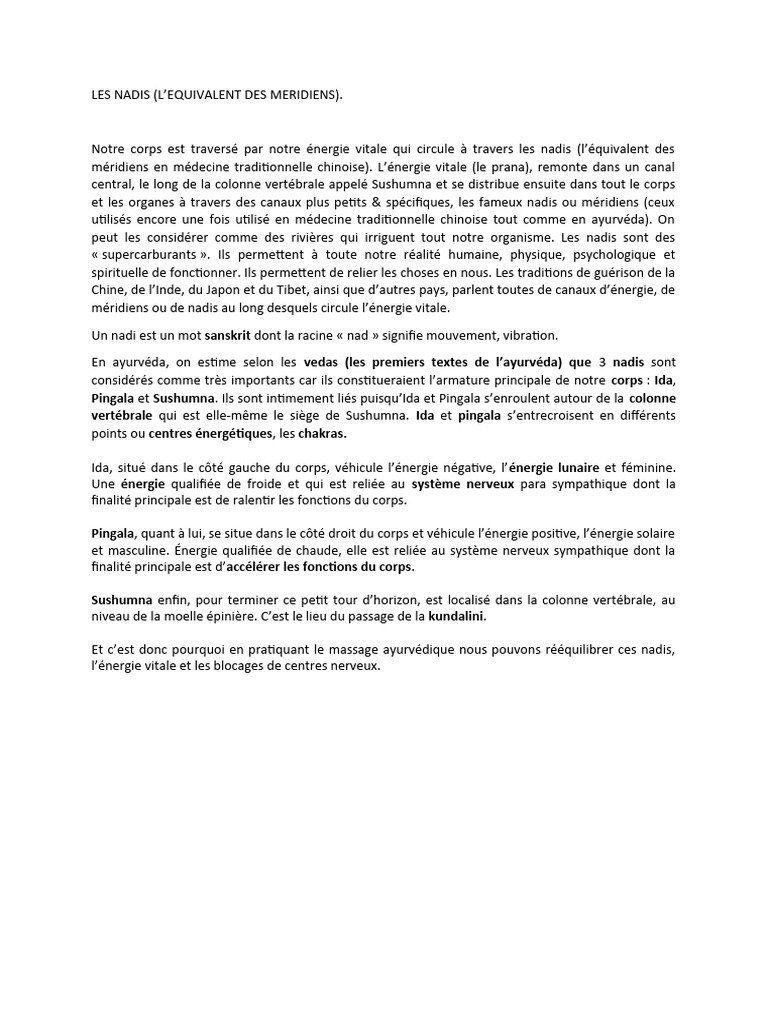 LES NADIS (L'EQUIVALENT DES MERIDIENS).

Notre corps est traversé par notre énergie vitale qui circule à travers les nadis (l'équivalent des méridiens en médecine traditionnelle chinoise). L'énergie vitale (le prana), remonte dans un canal central, le long de la colonne vertébrale appelé Sushumna et se distribue ensuite dans tout le corps et les organes à travers des canaux plus petits & spécifiques, les fameux nadis ou méridiens (ceux utilisés encore une fois utilisé en médecine traditionnelle chinoise tout comme en ayurvéda). On peut les considérer comme des rivières qui irriguent tout notre organisme. Les nadis sont des « supercarburants ». Ils permettent à toute notre réalité humaine, physique, psychologique et spirituelle de fonctionner. Ils permettent de relier les choses en nous. Les traditions de guérison de la Chine, de l'Inde, du Japon et du Tibet, ainsi que d'autres pays, parlent toutes de canaux d'énergie, de méridiens ou de nadis au long desquels circule l'énergie vitale.

Un nadi est un mot sanskrit dont la racine « nad » signifie mouvement, vibration.

En ayurvéda, on estime selon les vedas (les premiers textes de l'ayurvéda) que 3 nadis sont considérés comme très importants car ils constitueraient l'armature principale de notre corps : Ida, Pingala et Sushumna. Ils sont intimement liés puisqu'Ida et Pingala s'enroulent autour de la colonne vertébrale qui est elle-même le siège de Sushumna. Ida et pingala s'entrecroisent en différents points ou centres énergétiques, les chakras.

Ida, situé dans le côté gauche du corps, véhicule l'énergie négative, l'énergie lunaire et féminine. Une énergie qualifiée de froide et qui est reliée au système nerveux para sympathique dont la finalité principale est de ralentir les fonctions du corps.

Pingala, quant à lui, se situe dans le côté droit du corps et véhicule l'énergie positive, l'énergie solaire et masculine. Énergie qualifiée de chaude, elle est reliée au système nerveux sympathique dont la finalité principale est d'accélérer les fonctions du corps.

Sushumna enfin, pour terminer ce petit tour d'horizon, est localisé dans la colonne vertébrale, au niveau de la moelle épinière. C'est le lieu du passage de la kundalini.

Et c'est donc pourquoi en pratiquant le massage ayurvédique nous pouvons rééquilibrer ces nadis, l'énergie vitale et les blocages de centres nerveux.